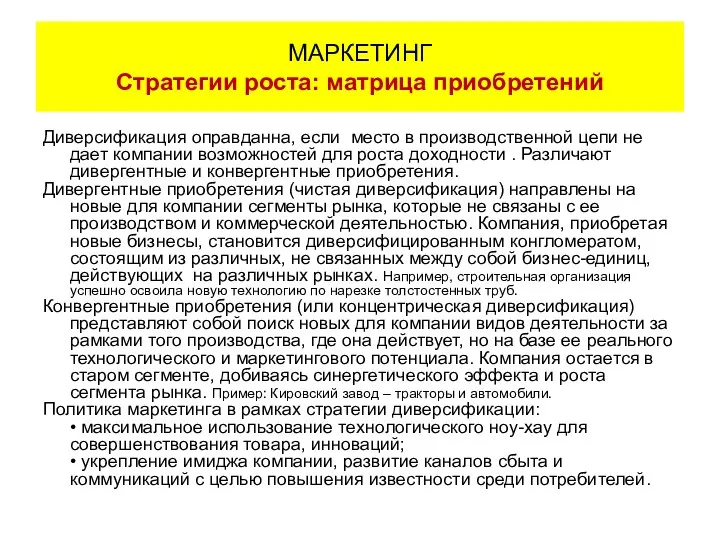 МАРКЕТИНГ
Стратегии роста: матрица приобретений

Диверсификация оправданна, если место в производственной цепи не дает компании возможностей для роста доходности . Различают дивергентные и конвергентные приобретения.

Дивергентные приобретения (чистая диверсификация) направлены на новые для компании сегменты рынка, которые не связаны с ее производством и коммерческой деятельностью. Компания, приобретая новые бизнесы, становится диверсифицированным конгломератом, состоящим из различных, не связанных между собой бизнес-единиц, действующих на различных рынках. Например, строительная организация успешно освоила новую технологию по нарезке толстостенных труб.

Конвергентные приобретения (или концентрическая диверсификация) представляют собой поиск новых для компании видов деятельности за рамками того производства, где она действует, но на базе ее реального технологического и маркетингового потенциала. Компания остается в старом сегменте, добиваясь синергетического эффекта и роста сегмента рынка. Пример: Кировский завод – тракторы и автомобили.

Политика маркетинга в рамках стратегии диверсификации:
• максимальное использование технологического ноу-хау для совершенствования товара, инноваций;
• укрепление имиджа компании, развитие каналов сбыта и коммуникаций с целью повышения известности среди потребителей.